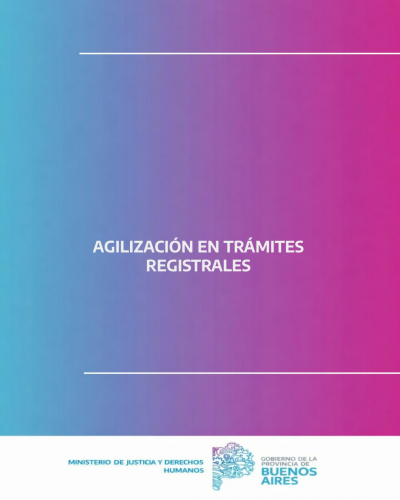 AGILIZACIÓN EN TRÁMITES REGISTRALES

MINISTERIO DE JUSTICIA Y DERECHOS HUMANOS

GOBIERNO DE LA PROVINCIA DE BUENOS AIRES